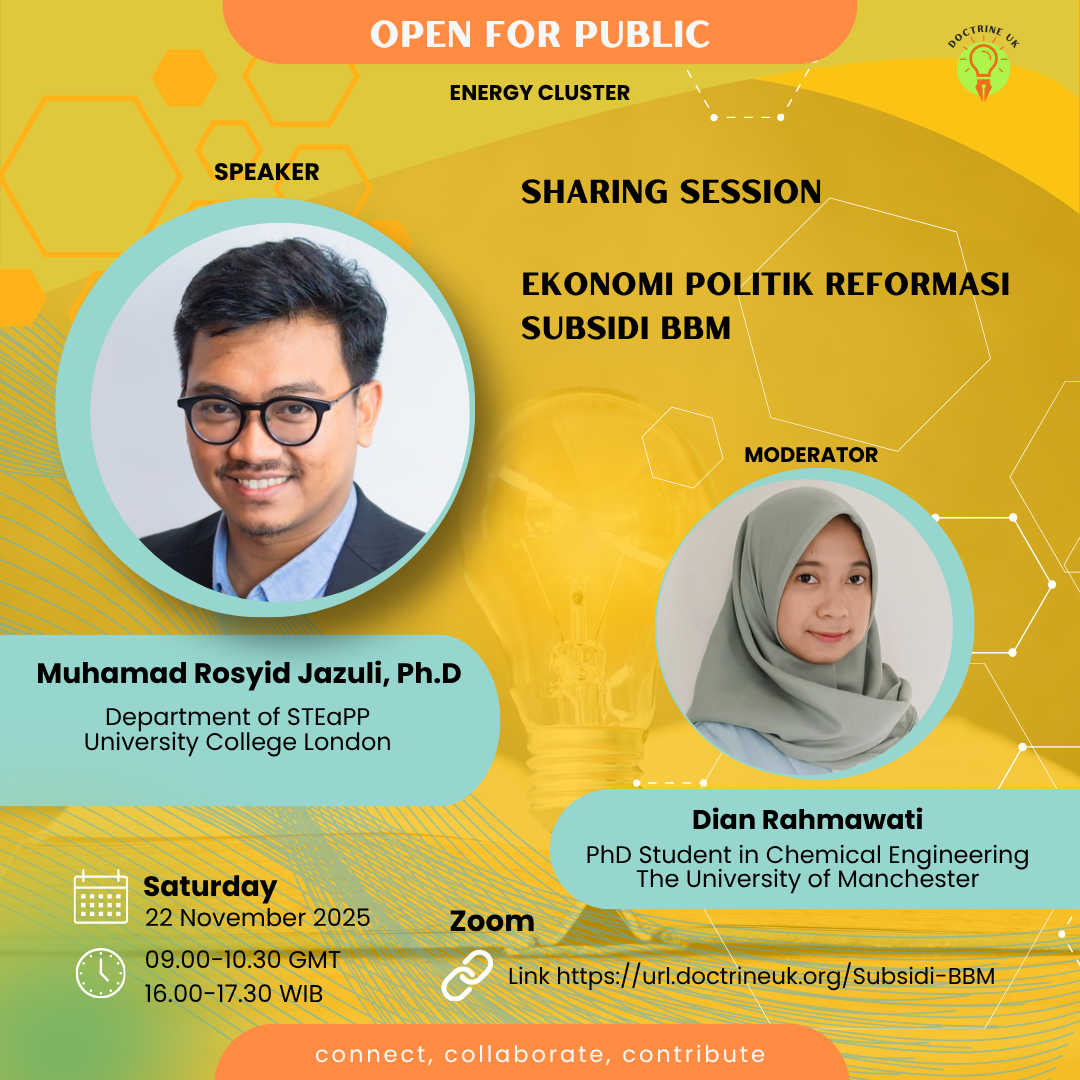 OPEN FOR PUBLIC

DOCTRINE UK

ENERGY CLUSTER

SPEAKER

SHARING SESSION

EKONOMI POLITIK REFORMASI SUBSIDI BBM

MODERATOR

Muhamad Rosyid Jazuli, Ph.D
Department of STEaPP
University College London

Dian Rahmawati
PhD Student in Chemical Engineering
The University of Manchester

Saturday
22 November 2025

09.00-10.30 GMT
16.00-17.30 WIB

Zoom
Link https://url.doctrineuk.org/Subsidi-BBM

connect, collaborate, contribute